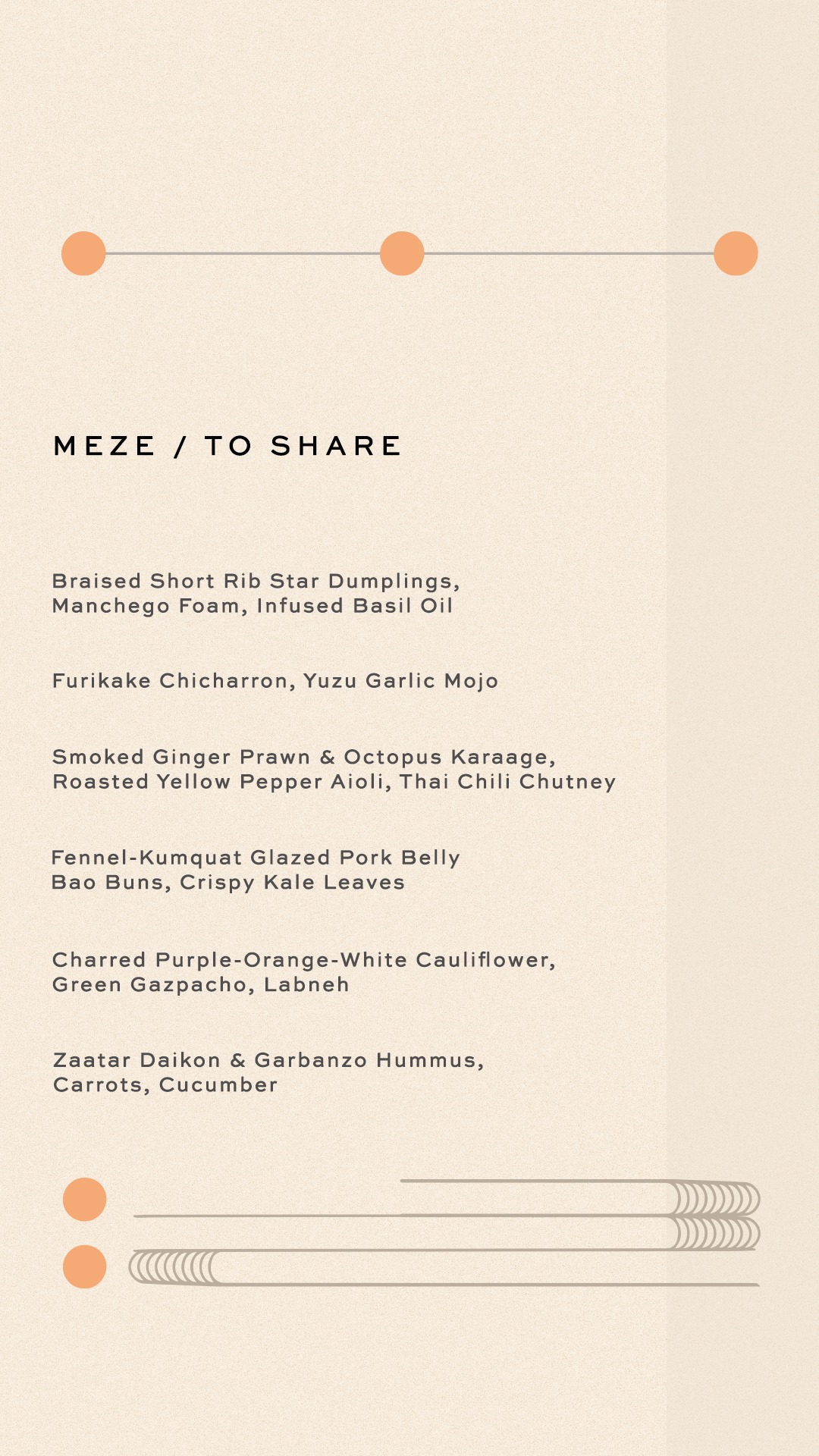 MEZE / TO SHARE

Braised Short Rib Star Dumplings, Manchego Foam, Infused Basil Oil

Furikake Chicharron, Yuzu Garlic Mojo

Smoked Ginger Prawn & Octopus Karaage, Roasted Yellow Pepper Aioli, Thai Chili Chutney

Fennel-Kumquat Glazed Pork Belly Bao Buns, Crispy Kale Leaves

Charred Purple-Orange-White Cauliflower, Green Gazpacho, Labneh

Zaatar Daikon & Garbanzo Hummus, Carrots, Cucumber